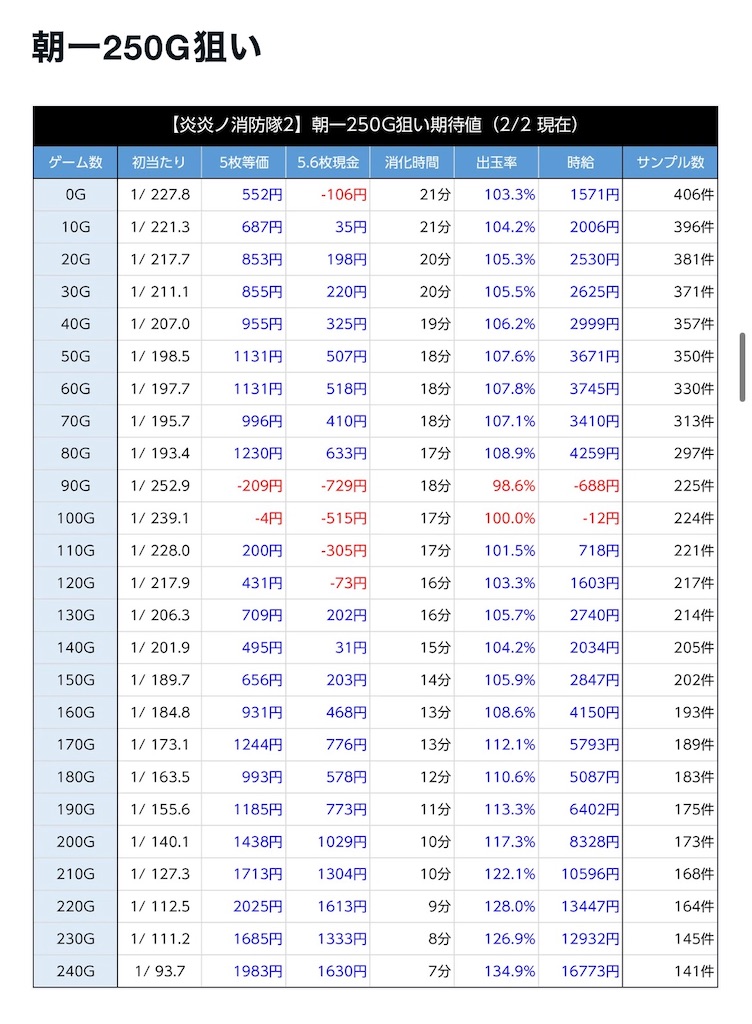 朝一250G狙い

【炎炎ノ消防隊2】朝一250G狙い期待値（2/2 現在）

| ゲーム数 | 初当たり | 5枚等価 | 5.6枚現金 | 消化時間 | 出玉率 | 時給 | サンプル数 |
|---|---|---|---|---|---|---|---|
| 0G | 1/ 227.8 | 552円 | -106円 | 21分 | 103.3% | 1571円 | 406件 |
| 10G | 1/ 221.3 | 687円 | 35円 | 21分 | 104.2% | 2006円 | 396件 |
| 20G | 1/ 217.7 | 853円 | 198円 | 20分 | 105.3% | 2530円 | 381件 |
| 30G | 1/ 211.1 | 855円 | 220円 | 20分 | 105.5% | 2625円 | 371件 |
| 40G | 1/ 207.0 | 955円 | 325円 | 19分 | 106.2% | 2999円 | 357件 |
| 50G | 1/ 198.5 | 1131円 | 507円 | 18分 | 107.6% | 3671円 | 350件 |
| 60G | 1/ 197.7 | 1131円 | 518円 | 18分 | 107.8% | 3745円 | 330件 |
| 70G | 1/ 195.7 | 996円 | 410円 | 18分 | 107.1% | 3410円 | 313件 |
| 80G | 1/ 193.4 | 1230円 | 633円 | 17分 | 108.9% | 4259円 | 297件 |
| 90G | 1/ 252.9 | -209円 | -729円 | 18分 | 98.6% | -688円 | 225件 |
| 100G | 1/ 239.1 | -4円 | -515円 | 17分 | 100.0% | -12円 | 224件 |
| 110G | 1/ 228.0 | 200円 | -305円 | 17分 | 101.5% | 718円 | 221件 |
| 120G | 1/ 217.9 | 431円 | -73円 | 16分 | 103.3% | 1603円 | 217件 |
| 130G | 1/ 206.3 | 709円 | 202円 | 16分 | 105.7% | 2740円 | 214件 |
| 140G | 1/ 201.9 | 495円 | 31円 | 15分 | 104.2% | 2034円 | 205件 |
| 150G | 1/ 189.7 | 656円 | 203円 | 14分 | 105.9% | 2847円 | 202件 |
| 160G | 1/ 184.8 | 931円 | 468円 | 13分 | 108.6% | 4150円 | 193件 |
| 170G | 1/ 173.1 | 1244円 | 776円 | 13分 | 112.1% | 5793円 | 189件 |
| 180G | 1/ 163.5 | 993円 | 578円 | 12分 | 110.6% | 5087円 | 183件 |
| 190G | 1/ 155.6 | 1185円 | 773円 | 11分 | 113.3% | 6402円 | 175件 |
| 200G | 1/ 140.1 | 1438円 | 1029円 | 10分 | 117.3% | 8328円 | 173件 |
| 210G | 1/ 127.3 | 1713円 | 1304円 | 10分 | 122.1% | 10596円 | 168件 |
| 220G | 1/ 112.5 | 2025円 | 1613円 | 9分 | 128.0% | 13447円 | 164件 |
| 230G | 1/ 111.2 | 1685円 | 1333円 | 8分 | 126.9% | 12932円 | 145件 |
| 240G | 1/ 93.7 | 1983円 | 1630円 | 7分 | 134.9% | 16773円 | 141件 |